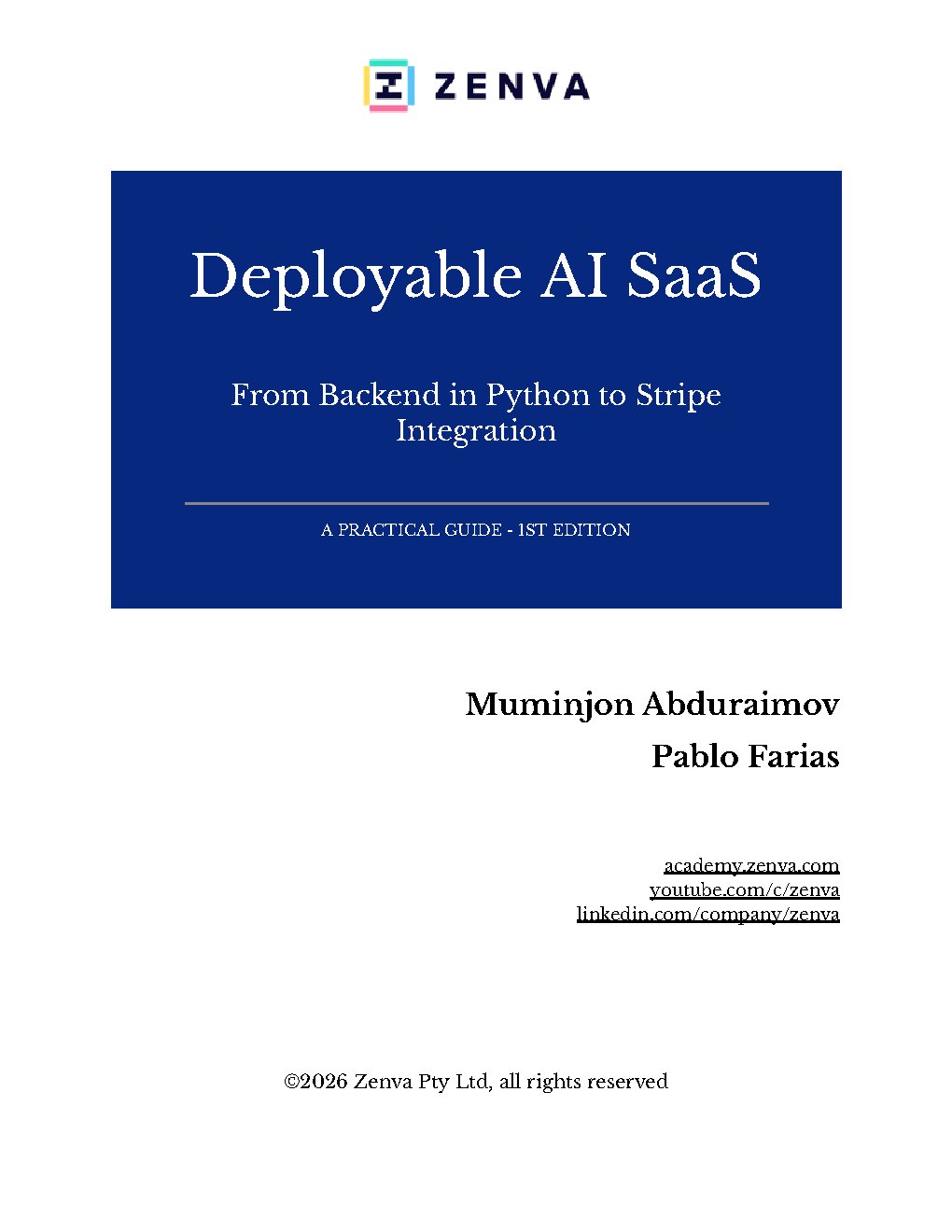 ZENVA

Deployable AI SaaS

From Backend in Python to Stripe Integration

A PRACTICAL GUIDE - 1ST EDITION

Muminjon Abduraimov

Pablo Farias

academy.zenva.com
youtube.com/c/zenva
linkedin.com/company/zenva

©2026 Zenva Pty Ltd, all rights reserved